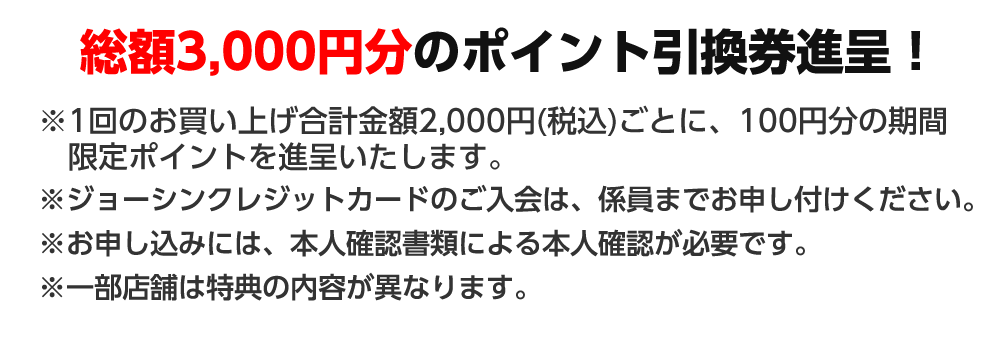 総額3,000円分のポイント引換券進呈！

※1回のお買い上げ合計金額2,000円(税込)ごとに、100円分の期間限定ポイントを進呈いたします。

※ジョーシンクレジットカードのご入会は、係員までお申し付けください。

※お申し込みには、本人確認書類による本人確認が必要です。

※一部店舗は特典の内容が異なります。